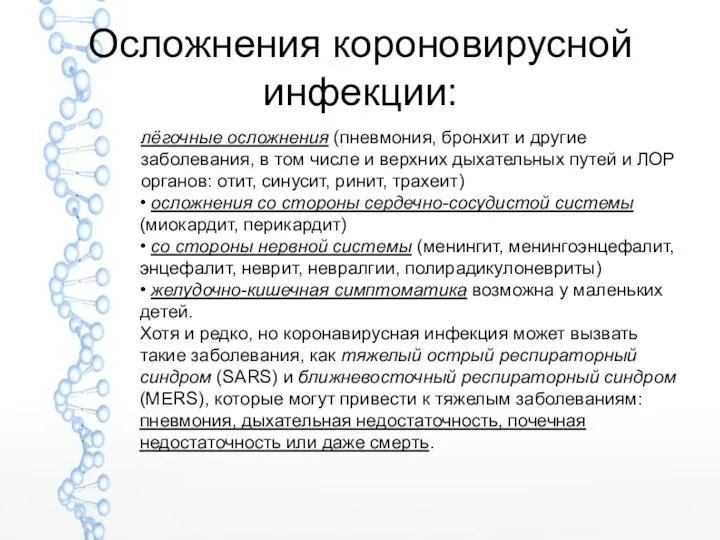 Осложнения короновирусной инфекции:

лёгочные осложнения (пневмония, бронхит и другие заболевания, в том числе и верхних дыхательных путей и ЛОР органов: отит, синусит, ринит, трахеит)
• осложнения со стороны сердечно-сосудистой системы (миокардит, перикардит)
• со стороны нервной системы (менингит, менингоэнцефалит, энцефалит, неврит, невралгии, полирадикулоневриты)
• желудочно-кишечная симптоматика возможна у маленьких детей.
Хотя и редко, но коронавирусная инфекция может вызвать такие заболевания, как тяжелый острый респираторный синдром (SARS) и ближневосточный респираторный синдром (MERS), которые могут привести к тяжелым заболеваниям: пневмония, дыхательная недостаточность, почечная недостаточность или даже смерть.